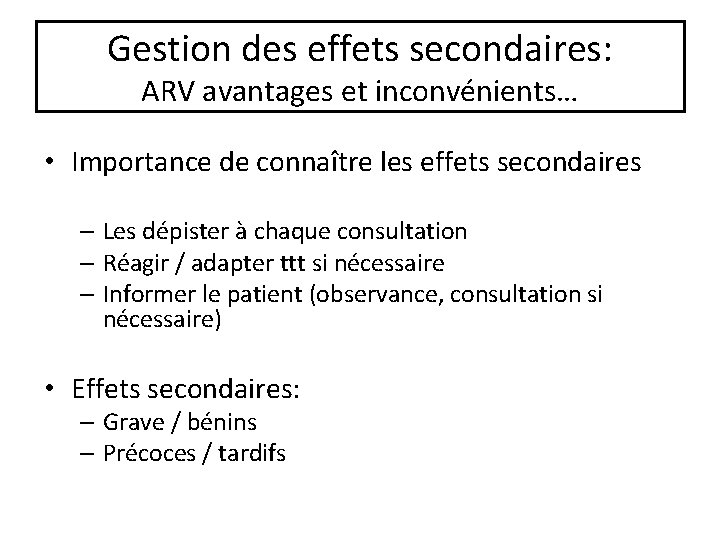 Gestion des effets secondaires:
ARV avantages et inconvénients…

• Importance de connaître les effets secondaires

– Les dépister à chaque consultation
– Réagir / adapter ttt si nécessaire
– Informer le patient (observance, consultation si nécessaire)

• Effets secondaires:
– Grave / bénins
– Précoces / tardifs